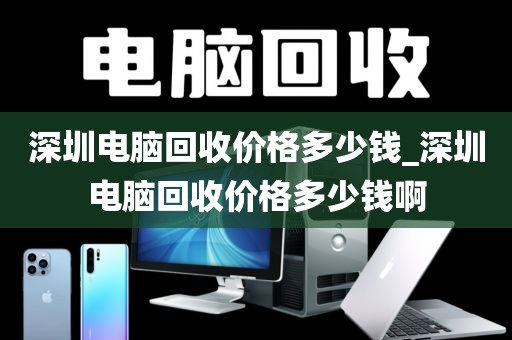 电脑回收

深圳电脑回收价格多少钱_深圳电脑回收价格多少钱啊